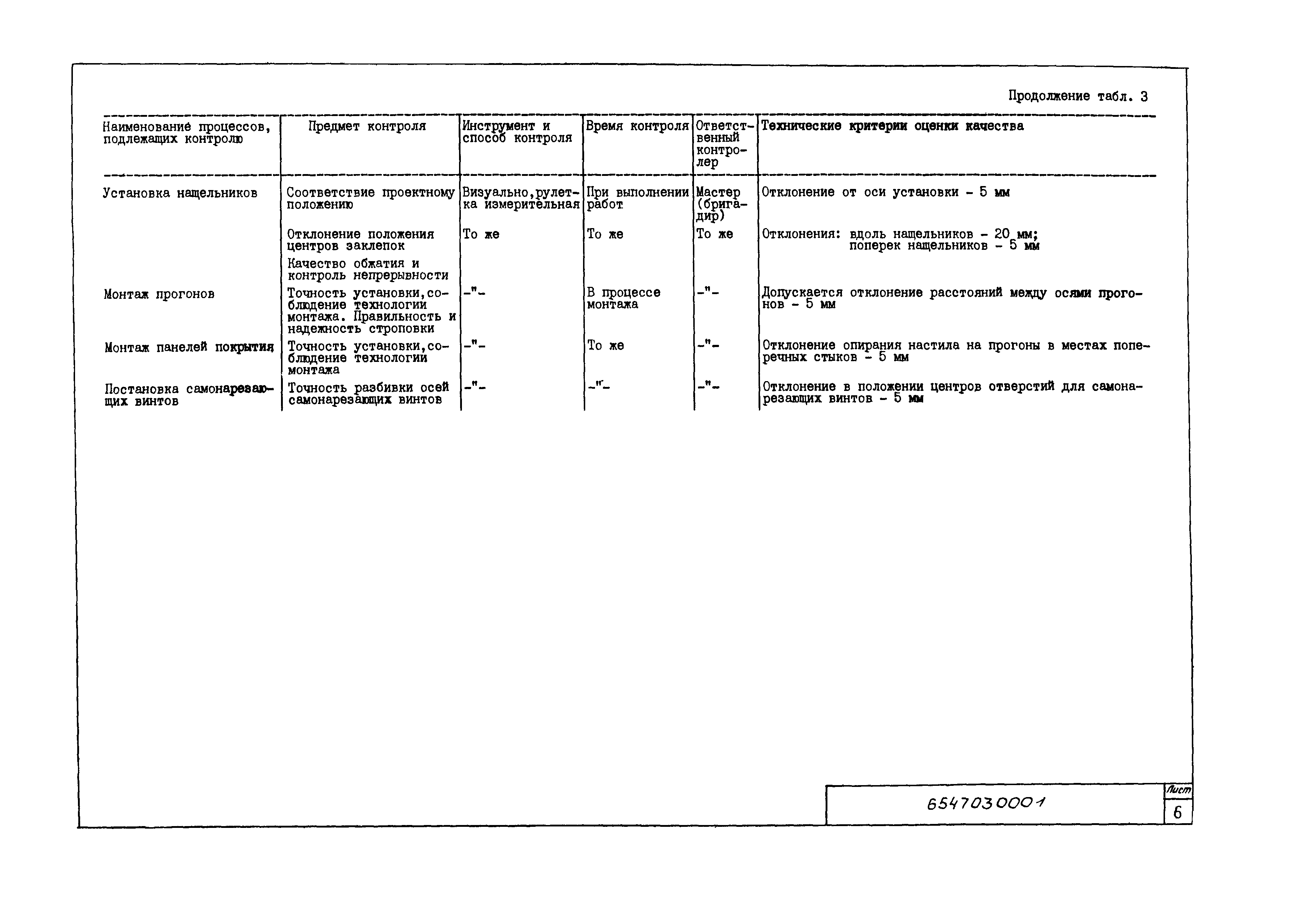 Продолжение табл. 3

| Наименование процессов, подлежащих контролю | Предмет контроля | Инструмент и способ контроля | Время контроля | Ответственный контролер | Технические критерии оценки качества |
|---|---|---|---|---|---|
| Установка нащельников | Соответствие проектному положению | Визуально, рулетка измерительная | При выполнении работ | Мастер (бригадир) | Отклонение от оси установки - 5 мм |
| | Отклонение положения центров заклепок | То же | То же | То же | Отклонения: вдоль нащельников - 20 мм; поперек нащельников - 5 мм |
| | Качество обжатия и контроль непрерывности | | | | |
| Монтаж прогонов | Точность установки, соблюдение технологии монтажа. Правильность и надежность строповки | -"- | В процессе монтажа | -"- | Допускается отклонение расстояний между осями прогонов - 5 мм |
| Монтаж панелей покрытия | Точность установки, соблюдение технологии монтажа | -"- | То же | -"- | Отклонение опирания настила на прогоны в местах поперечных стыков - 5 мм |
| Постановка самонарезающих винтов | Точность разбивки осей самонарезающих винтов | -"- | -"- | -"- | Отклонение в положении центров отверстий для самонарезающих винтов - 5 мм |

6547030001

Лист
6